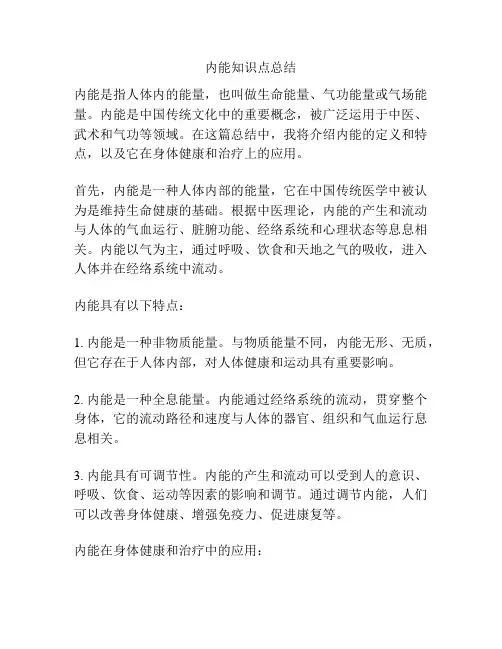 内能知识点总结

内能是指人体内的能量，也叫做生命能量、气功能量或气场能量。内能是中国传统文化中的重要概念，被广泛运用于中医、武术和气功等领域。在这篇总结中，我将介绍内能的定义和特点，以及它在身体健康和治疗上的应用。

首先，内能是一种人体内部的能量，它在中国传统医学中被认为是维持生命健康的基础。根据中医理论，内能的产生和流动与人体的气血运行、脏腑功能、经络系统和心理状态等息息相关。内能以气为主，通过呼吸、饮食和天地之气的吸收，进入人体并在经络系统中流动。

内能具有以下特点：

1. 内能是一种非物质能量。与物质能量不同，内能无形、无质，但它存在于人体内部，对人体健康和运动具有重要影响。

2. 内能是一种全息能量。内能通过经络系统的流动，贯穿整个身体，它的流动路径和速度与人体的器官、组织和气血运行息息相关。

3. 内能具有可调节性。内能的产生和流动可以受到人的意识、呼吸、饮食、运动等因素的影响和调节。通过调节内能，人们可以改善身体健康、增强免疫力、促进康复等。

内能在身体健康和治疗中的应用：